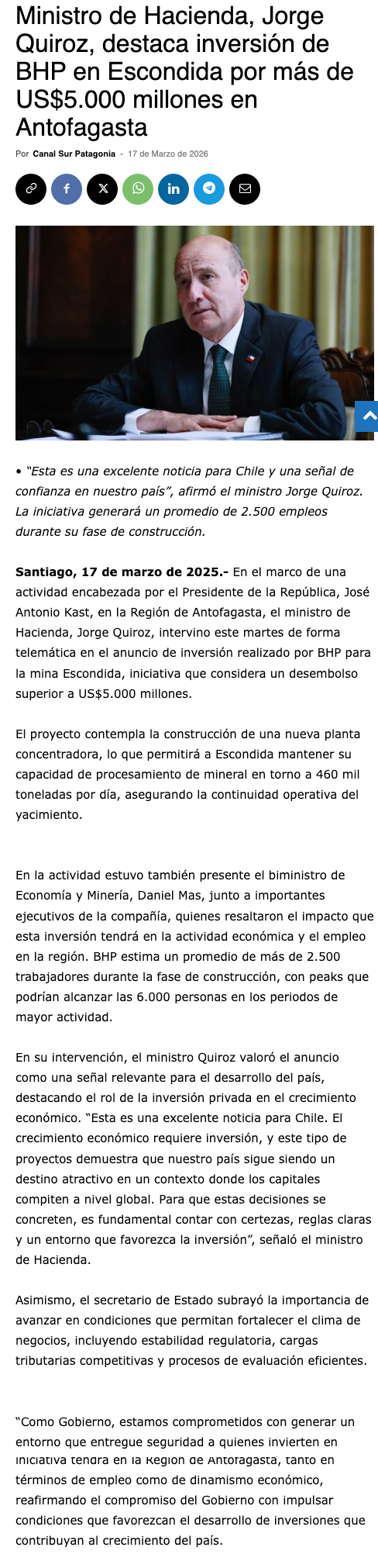 Ministro de Hacienda, Jorge Quiroz, destaca inversión de BHP en Escondida por más de US$5.000 millones en Antofagasta

Por Canal Sur Patagonia - 17 de Marzo de 2026

• "Esta es una excelente noticia para Chile y una señal de confianza en nuestro país", afirmó el ministro Jorge Quiroz. La iniciativa generará un promedio de 2.500 empleos durante su fase de construcción.

Santiago, 17 de marzo de 2025.- En el marco de una actividad encabezada por el Presidente de la República, José Antonio Kast, en la Región de Antofagasta, el ministro de Hacienda, Jorge Quiroz, intervino este martes de forma telemática en el anuncio de inversión realizado por BHP para la mina Escondida, iniciativa que considera un desembolso superior a US$5.000 millones.

El proyecto contempla la construcción de una nueva planta concentradora, lo que permitirá a Escondida mantener su capacidad de procesamiento de mineral en torno a 460 mil toneladas por día, asegurando la continuidad operativa del yacimiento.

En la actividad estuvo también presente el biministro de Economía y Minería, Daniel Mas, junto a importantes ejecutivos de la compañía, quienes resaltaron el impacto que esta inversión tendrá en la actividad económica y el empleo en la región. BHP estima un promedio de más de 2.500 trabajadores durante la fase de construcción, con peaks que podrían alcanzar las 6.000 personas en los periodos de mayor actividad.

En su intervención, el ministro Quiroz valoró el anuncio como una señal relevante para el desarrollo del país, destacando el rol de la inversión privada en el crecimiento económico. "Esta es una excelente noticia para Chile. El crecimiento económico requiere inversión, y este tipo de proyectos demuestra que nuestro país sigue siendo un destino atractivo en un contexto donde los capitales compiten a nivel global. Para que estas decisiones se concreten, es fundamental contar con certezas, reglas claras y un entorno que favorezca la inversión", señaló el ministro de Hacienda.

Asimismo, el secretario de Estado subrayó la importancia de avanzar en condiciones que permitan fortalecer el clima de negocios, incluyendo estabilidad regulatoria, cargas tributarias competitivas y procesos de evaluación eficientes.

"Como Gobierno, estamos comprometidos con generar un entorno que entregue seguridad a quienes invierten en iniciativa tendrá en la Región de Antofagasta, tanto en términos de empleo como de dinamismo económico, reafirmando el compromiso del Gobierno con impulsar condiciones que favorezcan el desarrollo de inversiones que contribuyan al crecimiento del país.